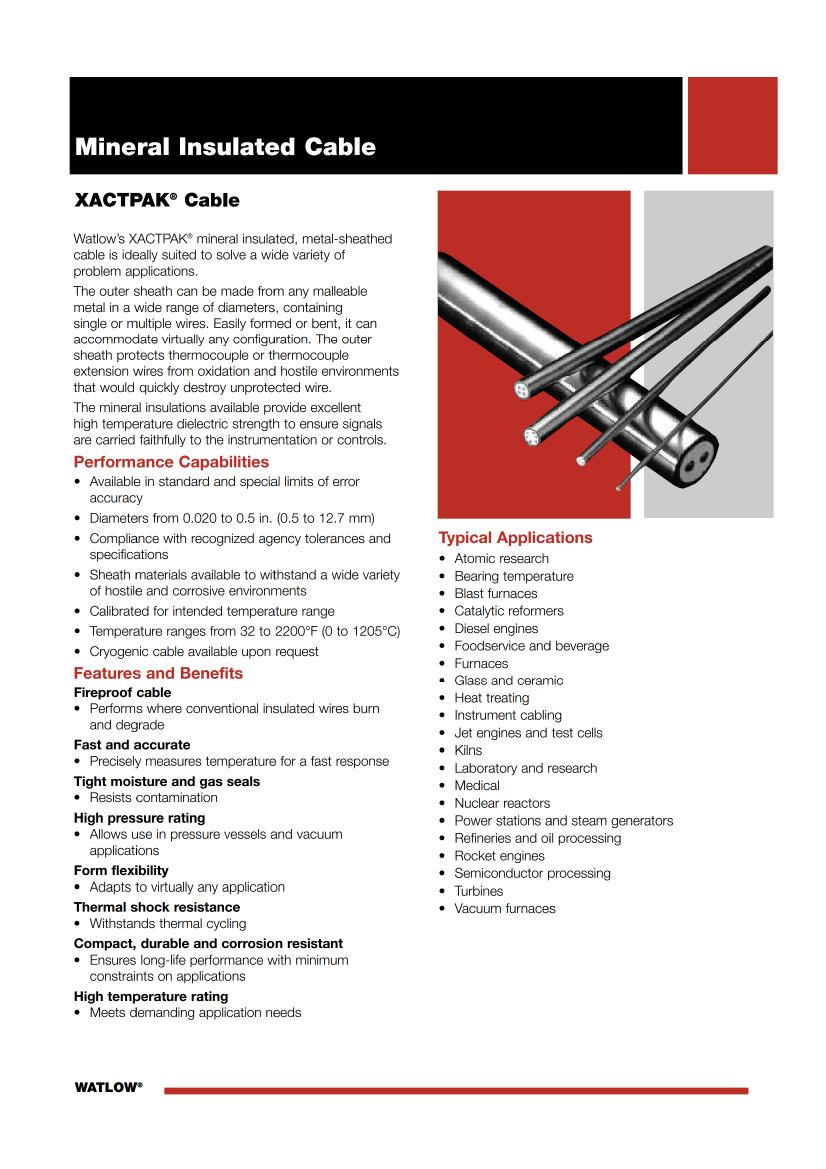 Mineral Insulated Cable

XACTPAK® Cable

Watlow's XACTPAK® mineral insulated, metal-sheathed cable is ideally suited to solve a wide variety of problem applications.

The outer sheath can be made from any malleable metal in a wide range of diameters, containing single or multiple wires. Easily formed or bent, it can accommodate virtually any configuration. The outer sheath protects thermocouple or thermocouple extension wires from oxidation and hostile environments that would quickly destroy unprotected wire.

The mineral insulations available provide excellent high temperature dielectric strength to ensure signals are carried faithfully to the instrumentation or controls.

Performance Capabilities
• Available in standard and special limits of error accuracy
• Diameters from 0.020 to 0.5 in. (0.5 to 12.7 mm)
• Compliance with recognized agency tolerances and specifications
• Sheath materials available to withstand a wide variety of hostile and corrosive environments
• Calibrated for intended temperature range
• Temperature ranges from 32 to 2200°F (0 to 1205°C)
• Cryogenic cable available upon request

Features and Benefits
Fireproof cable
• Performs where conventional insulated wires burn and degrade
Fast and accurate
• Precisely measures temperature for a fast response
Tight moisture and gas seals
• Resists contamination
High pressure rating
• Allows use in pressure vessels and vacuum applications
Form flexibility
• Adapts to virtually any application
Thermal shock resistance
• Withstands thermal cycling
Compact, durable and corrosion resistant
• Ensures long-life performance with minimum constraints on applications
High temperature rating
• Meets demanding application needs

Typical Applications
• Atomic research
• Bearing temperature
• Blast furnaces
• Catalytic reformers
• Diesel engines
• Foodservice and beverage
• Furnaces
• Glass and ceramic
• Heat treating
• Instrument cabling
• Jet engines and test cells
• Kilns
• Laboratory and research
• Medical
• Nuclear reactors
• Power stations and steam generators
• Refineries and oil processing
• Rocket engines
• Semiconductor processing
• Turbines
• Vacuum furnaces

WATLOW®